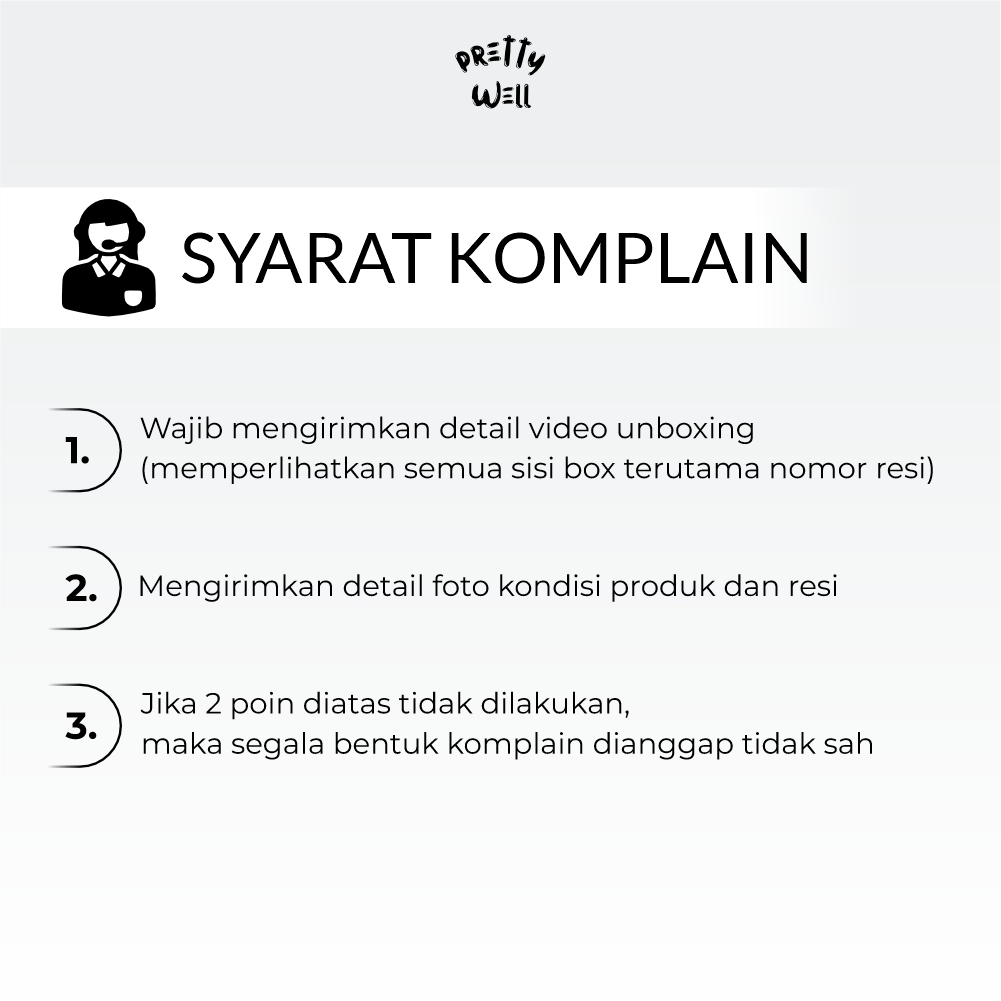 PRETTY WELL

SYARAT KOMPLAIN

1. Wajib mengirimkan detail video unboxing (memperlihatkan semua sisi box terutama nomor resi)

2. Mengirimkan detail foto kondisi produk dan resi

3. Jika 2 poin diatas tidak dilakukan, maka segala bentuk komplain dianggap tidak sah